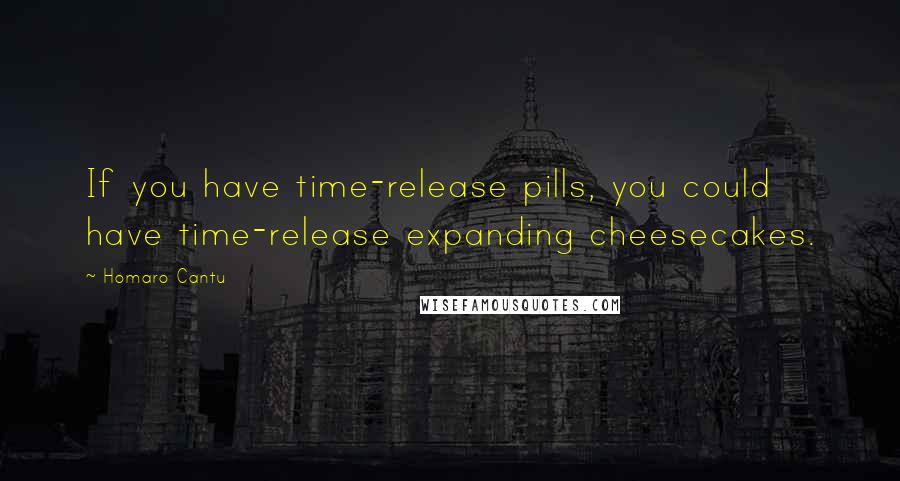 If you have time-release pills, you could have time-release expanding cheesecakes.

~ Homaro Cantu

WISEFAMOUSQUOTES.COM